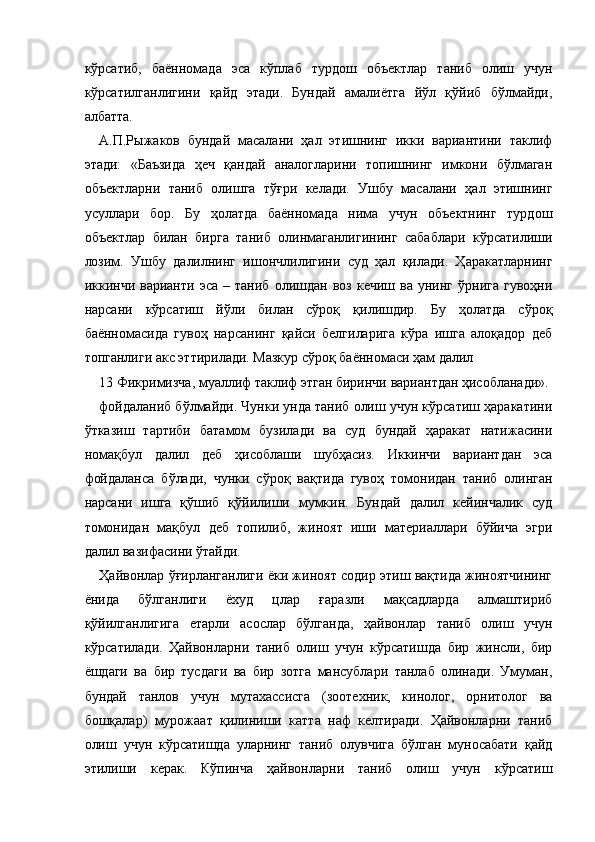 кўрсатиб, баённомада эса кўплаб турдош объектлар таниб олиш учун кўрсатилганлигини қайд этади. Бундай амалиётга йўл қўйиб бўлмайди, албатта.

А.П.Рыжаков бундай масалани ҳал этишнинг икки вариантини таклиф этади: «Баъзида ҳеч қандай аналогларини топишнинг имкони бўлмаган объектларни таниб олишга тўғри келади. Ушбу масалани ҳал этишнинг усуллари бор. Бу ҳолатда баённомада нима учун объектнинг турдош объектлар билан бирга таниб олинмаганлигининг сабаблари кўрсатилиши лозим. Ушбу далилнинг ишончлилигини суд ҳал қилади. Ҳаракатларнинг иккинчи варианти эса – таниб олишдан воз кечиш ва унинг ўрнига гувоҳни нарсани кўрсатиш йўли билан сўроқ қилишдир. Бу ҳолатда сўроқ баённомасида гувоҳ нарсанинг қайси белгиларига кўра ишга алоқадор деб топганлиги акс эттирилади. Мазкур сўроқ баённомаси ҳам далил

13 Фикримизча, муаллиф таклиф этган биринчи вариантдан ҳисобланади».

фойдаланиб бўлмайди. Чунки унда таниб олиш учун кўрсатиш ҳаракатини ўтказиш тартиби батамом бузилади ва суд бундай ҳаракат натижасини номақбул далил деб ҳисоблаши шубҳасиз. Иккинчи вариантдан эса фойдаланса бўлади, чунки сўроқ вақтида гувоҳ томонидан таниб олинган нарсани ишга қўшиб қўйилиши мумкин. Бундай далил кейинчалик суд томонидан мақбул деб топилиб, жиноят иши материаллари бўйича эгри далил вазифасини ўтайди.

Ҳайвонлар ўғирланганлиги ёки жиноят содир этиш вақтида жиноятчининг ёнида бўлганлиги ёхуд цлар ғаразли мақсадларда алмаштириб қўйилганлигига етарли асослар бўлганда, ҳайвонлар таниб олиш учун кўрсатилади. Ҳайвонларни таниб олиш учун кўрсатишда бир жинсли, бир ёшдаги ва бир тусдаги ва бир зотга мансублари танлаб олинади. Умуман, бундай танлов учун мутахассисга (зоотехник, кинолог, орнитолог ва бошқалар) мурожаат қилиниши катта наф келтиради. Ҳайвонларни таниб олиш учун кўрсатишда уларнинг таниб олувчига бўлган муносабати қайд этилиши керак. Кўпинча ҳайвонларни таниб олиш учун кўрсатиш